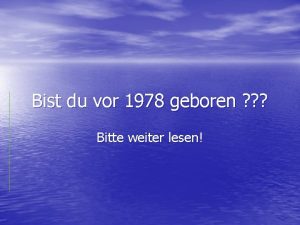 Bist du vor 1978 geboren ???

Bitte weiter lesen!